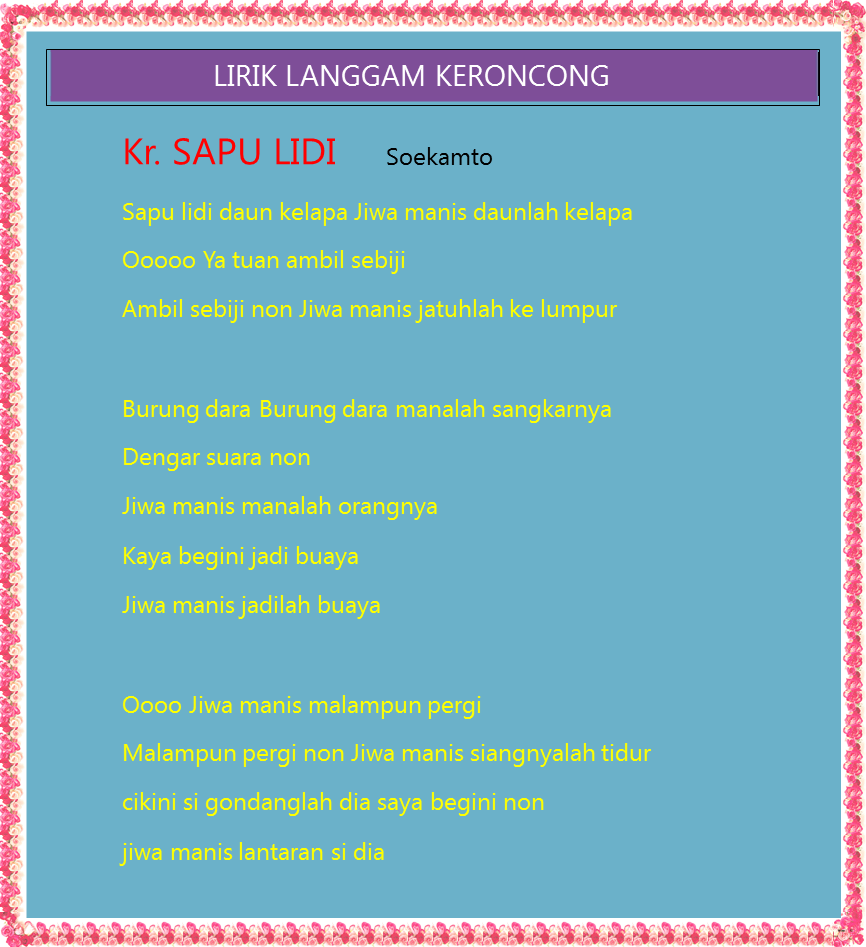 LIRIK LANGGAM KERONCONG

Kr. SAPU LIDI Soekamto

Sapu lidi daun kelapa Jiwa manis daunlah kelapa
Ooooo Ya tuan ambil sebiji
Ambil sebiji non Jiwa manis jatuhlah ke lumpur

Burung dara Burung dara manalah sangkarnya
Dengar suara non
Jiwa manis manalah orangnya
Kaya begini jadi buaya
Jiwa manis jadilah buaya

Oooo Jiwa manis malampun pergi
Malampun pergi non Jiwa manis siangnyalah tidur
cikini si gondanglah dia saya begini non
jiwa manis lantaran si dia